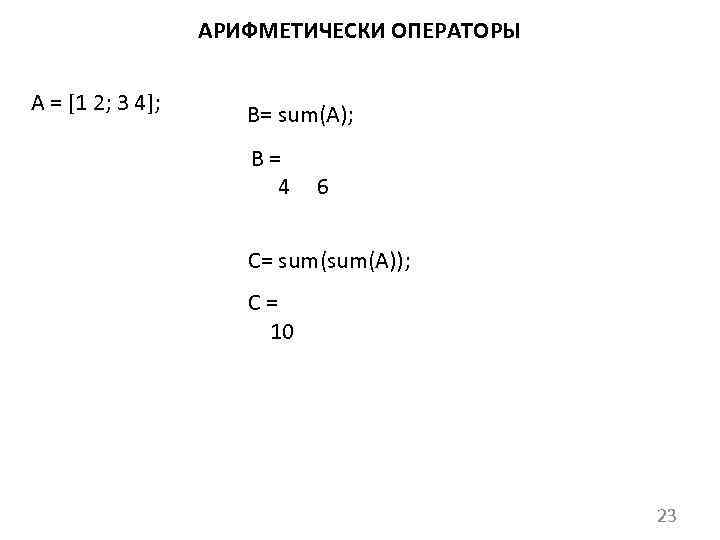 АРИФМЕТИЧЕСКИ ОПЕРАТОРЫ

A = [1 2; 3 4];

B= sum(A);

B =
4 6

C= sum(sum(A));

C =
10

23